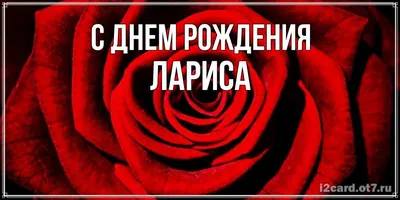 С ДНЕМ РОЖДЕНИЯ
ЛАРИСА

i2card.ot7.ru